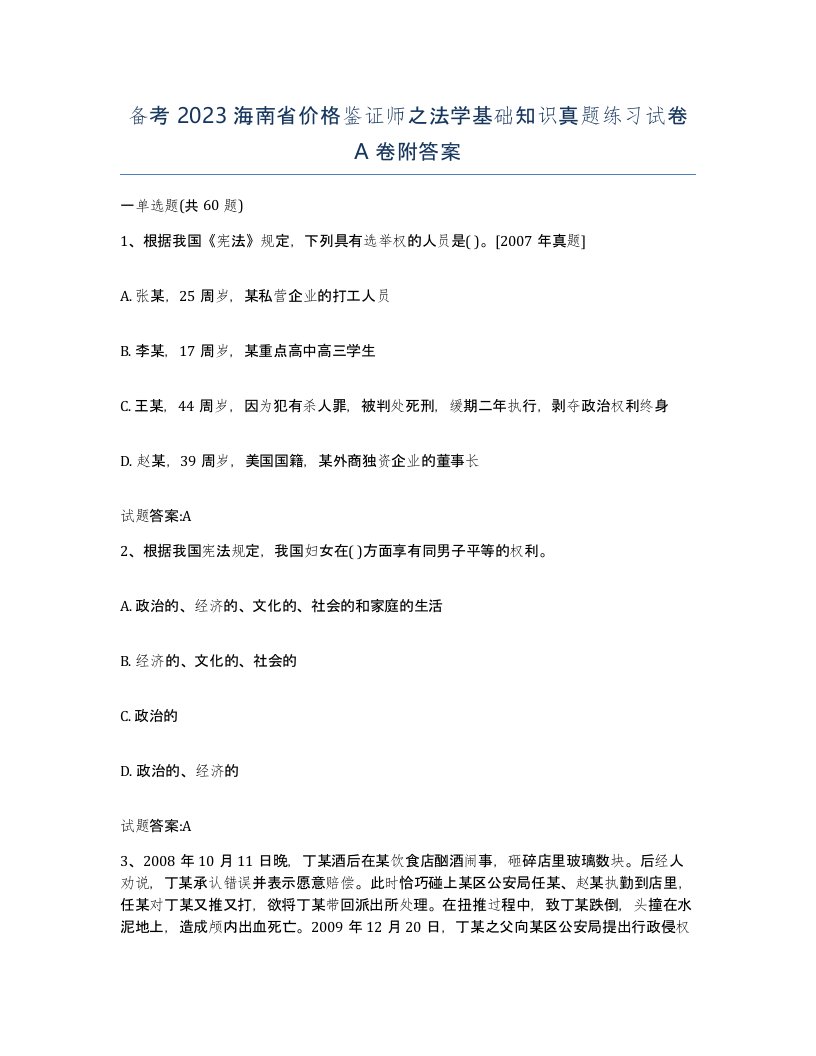 备考 2023 海南省价格鉴证师之法学基础知识真题练习试卷 A 卷附答案

一单选题(共 60 题)

1、根据我国《宪法》规定，下列具有选举权的人员是( )。[2007 年真题]

A. 张某，25 周岁，某私营企业的打工人员

B. 李某，17 周岁，某重点高中高三学生

C. 王某，44 周岁，因为犯有杀人罪，被判处死刑，缓期二年执行，剥夺政治权利终身

D. 赵某，39 周岁，美国国籍，某外商独资企业的董事长

试题答案:A

2、根据我国宪法规定，我国妇女在( )方面享有同男子平等的权利。

A. 政治的、经济的、文化的、社会的和家庭的生活

B. 经济的、文化的、社会的

C. 政治的

D. 政治的、经济的

试题答案:A

3、2008 年 10 月 11 日晚，丁某酒后在某饮食店酗酒闹事，砸碎店里玻璃数块。后经人劝说，丁某承认错误并表示愿意赔偿。此时恰巧碰上某区公安局任某、赵某执勤到店里，任某对丁某又推又打，欲将丁某带回派出所处理。在扭推过程中，致丁某跌倒，头撞在水泥地上，造成颅内出血死亡。2009 年 12 月 20 日，丁某之父向某区公安局提出行政侵权